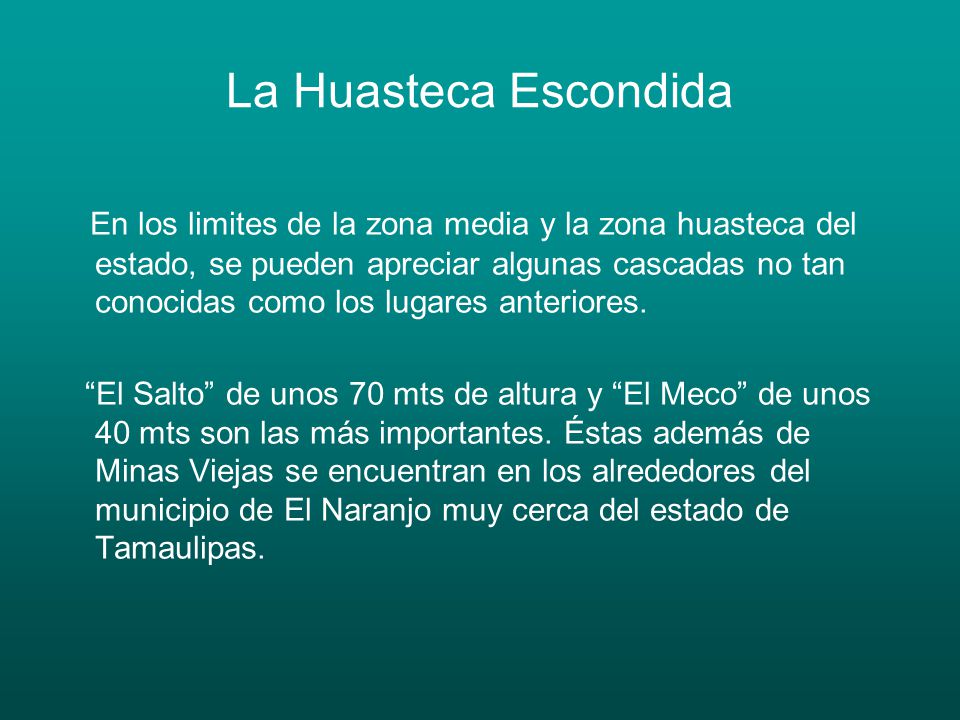 La Huasteca Escondida

En los limites de la zona media y la zona huasteca del estado, se pueden apreciar algunas cascadas no tan conocidas como los lugares anteriores.

“El Salto” de unos 70 mts de altura y “El Meco” de unos 40 mts son las más importantes. Éstas además de Minas Viejas se encuentran en los alrededores del municipio de El Naranjo muy cerca del estado de Tamaulipas.